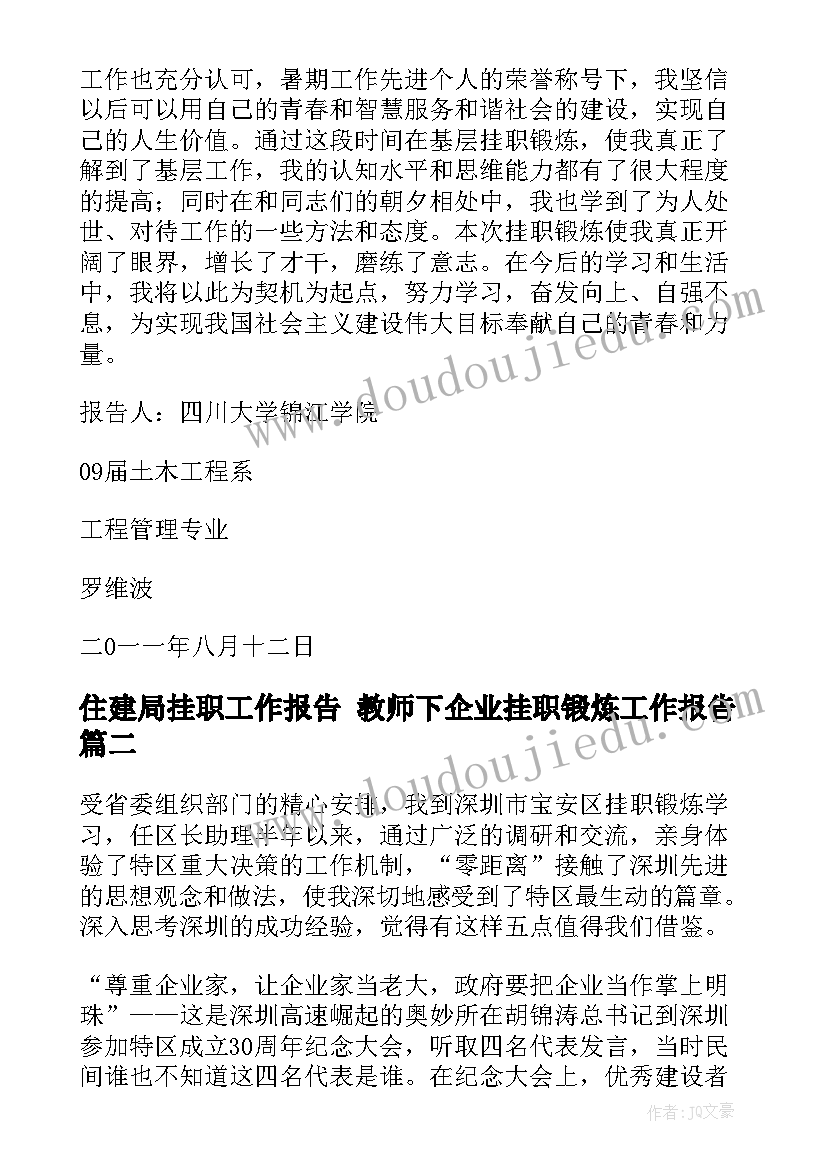 工作也充分认可，暑期工作先进个人的荣誉称号下，我坚信以后可以用自己的青春和智慧服务和谐社会的建设，实现自己的人生价值。通过这段时间在基层挂职锻炼，使我真正了解到了基层工作，我的认知水平和思维能力都有了很大程度的提高；同时在和同志们的朝夕相处中，我也学到了为人处世、对待工作的一些方法和态度。本次挂职锻炼使我真正开阔了眼界，增长了才干，磨练了意志。在今后的学习和生活中，我将以此为契机为起点，努力学习，奋发向上、自强不息，为实现我国社会主义建设伟大目标奉献自己的青春和力量。

报告人：四川大学锦江学院

09届土木工程系

工程管理专业

罗维波

二0一一年八月十二日

住建局挂职工作报告 教师下企业挂职锻炼工作报告篇二

受省委组织部门的精心安排，我到深圳市宝安区挂职锻炼学习，任区长助理半年以来，通过广泛的调研和交流，亲身体验了特区重大决策的工作机制，“零距离”接触了深圳先进的思想观念和做法，使我深切地感受到了特区最生动的篇章。深入思考深圳的成功经验，觉得有这样五点值得我们借鉴。

“尊重企业家，让企业家当老大，政府要把企业当作掌上明珠”——这是深圳高速崛起的奥妙所在胡锦涛总书记到深圳参加特区成立30周年纪念大会，听取四名代表发言，当时民间谁也不知道这四名代表是谁。在纪念大会上，优秀建设者

www.doudoujiedu.com

www.doudoujiedu.com

作者：JQ文豪